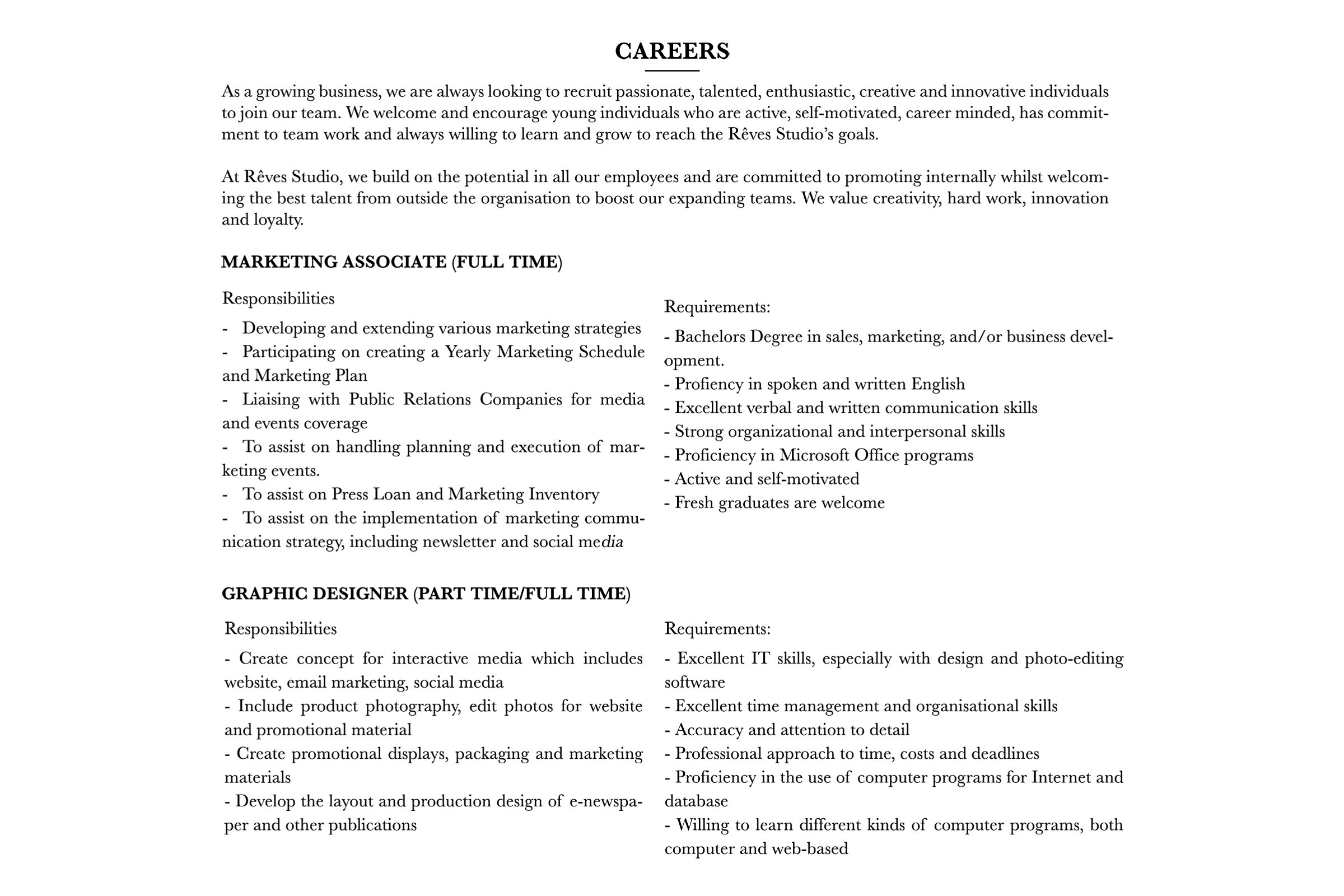 CAREERS

As a growing business, we are always looking to recruit passionate, talented, enthusiastic, creative and innovative individuals to join our team. We welcome and encourage young individuals who are active, self-motivated, career minded, has commitment to team work and always willing to learn and grow to reach the Rêves Studio's goals.

At Rêves Studio, we build on the potential in all our employees and are committed to promoting internally whilst welcoming the best talent from outside the organisation to boost our expanding teams. We value creativity, hard work, innovation and loyalty.

MARKETING ASSOCIATE (FULL TIME)

Responsibilities

- Developing and extending various marketing strategies
- Participating on creating a Yearly Marketing Schedule and Marketing Plan
- Liaising with Public Relations Companies for media and events coverage
- To assist on handling planning and execution of marketing events.
- To assist on Press Loan and Marketing Inventory
- To assist on the implementation of marketing communication strategy, including newsletter and social media

Requirements:

- Bachelors Degree in sales, marketing, and/or business development.
- Profiency in spoken and written English
- Excellent verbal and written communication skills
- Strong organizational and interpersonal skills
- Proficiency in Microsoft Office programs
- Active and self-motivated
- Fresh graduates are welcome

GRAPHIC DESIGNER (PART TIME/FULL TIME)

Responsibilities

- Create concept for interactive media which includes website, email marketing, social media
- Include product photography, edit photos for website and promotional material
- Create promotional displays, packaging and marketing materials
- Develop the layout and production design of e-newspaper and other publications

Requirements:

- Excellent IT skills, especially with design and photo-editing software
- Excellent time management and organisational skills
- Accuracy and attention to detail
- Professional approach to time, costs and deadlines
- Proficiency in the use of computer programs for Internet and database
- Willing to learn different kinds of computer programs, both computer and web-based